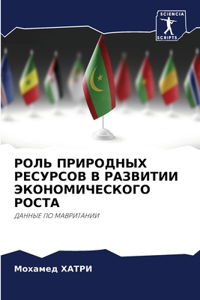 SCIENCIA
SCRIPTS

РОЛЬ ПРИРОДНЫХ РЕСУРСОВ В РАЗВИТИИ ЭКОНОМИЧЕСКОГО РОСТА

ДАННЫЕ ПО МАВРИТАНИИ

Мохамед ХАТРИ